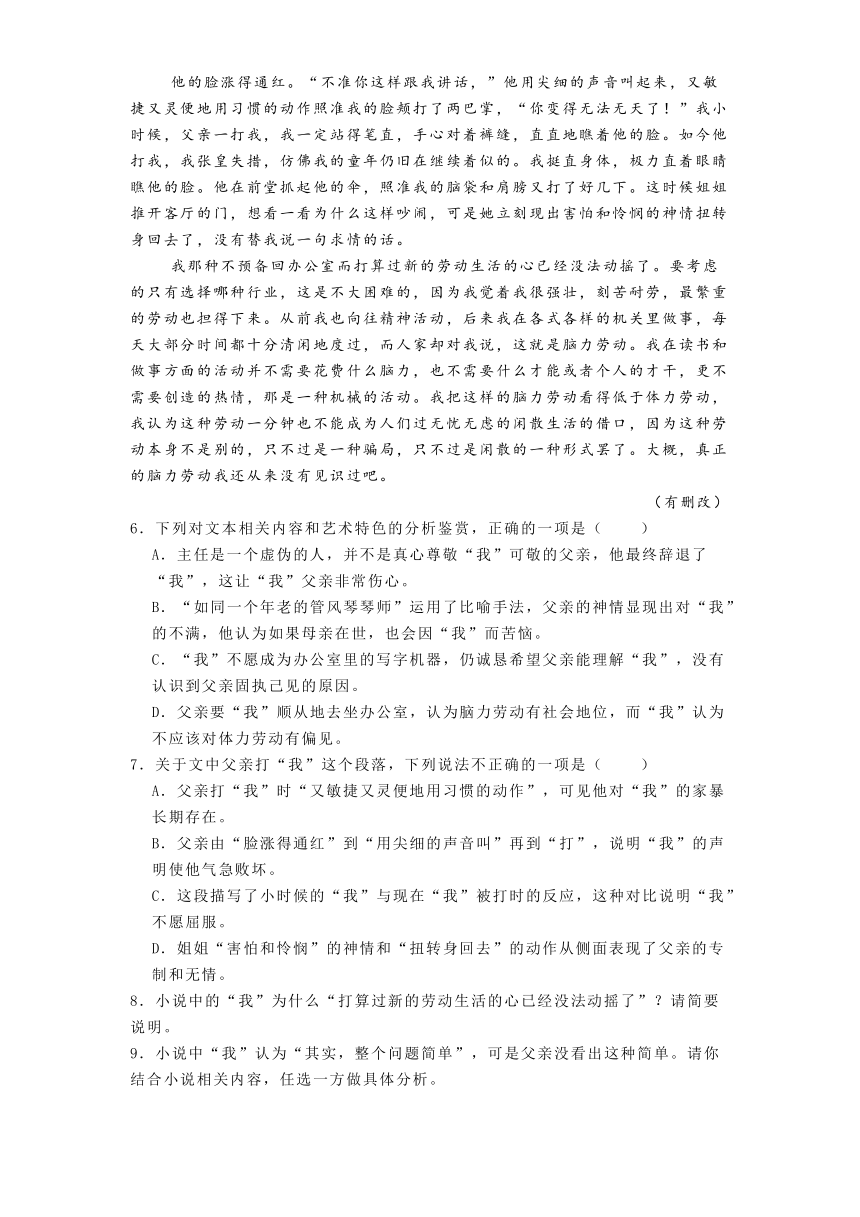 他的脸涨得通红。“不准你这样跟我讲话，”他用尖细的声音叫起来，又敏捷又灵便地用习惯的动作照准我的脸颊打了两巴掌，“你变得无法无天了！”我小时候，父亲一打我，我一定站得笔直，手心对着裤缝，直直地瞧着他的脸。如今他打我，我张皇失措，仿佛我的童年仍旧在继续着似的。我挺直身体，极力直着眼睛瞧他的脸。他在前堂抓起他的伞，照准我的脑袋和肩膀又打了好几下。这时候姐姐推开客厅的门，想看一看为什么这样吵闹，可是她立刻现出害怕和怜悯的神情扭转身回去了，没有替我说一句求情的话。

我那种不预备回办公室而打算过新的劳动生活的心已经没法动摇了。要考虑的只有选择哪种行业，这是不大困难的，因为我觉着我很强壮，刻苦耐劳，最繁重的劳动也担得下来。从前我也向往精神活动，后来我在各式各样的机关里做事，每天大部分时间都十分清闲地度过，而人家却对我说，这就是脑力劳动。我在读书和做事方面的活动并不需要花费什么脑力，也不需要什么才能或者个人的才干，更不需要创造的热情，那是一种机械的活动。我把这样的脑力劳动看得低于体力劳动，我认为这种劳动一分钟也不能成为人们过无忧无虑的闲散生活的借口，因为这种劳动本身不是别的，只不过是一种骗局，只不过是闲散的一种形式罢了。大概，真正的脑力劳动我还从来没有见识过吧。

（有删改）

6．下列对文本相关内容和艺术特色的分析鉴赏，正确的一项是（　　）

A．主任是一个虚伪的人，并不是真心尊敬“我”可敬的父亲，他最终辞退了“我”，这让“我”父亲非常伤心。

B．“如同一个年老的管风琴琴师”运用了比喻手法，父亲的神情显现出对“我”的不满，他认为如果母亲在世，也会因“我”而苦恼。

C．“我”不愿成为办公室里的写字机器，仍诚恳希望父亲能理解“我”，没有认识到父亲固执己见的原因。

D．父亲要“我”顺从地去坐办公室，认为脑力劳动有社会地位，而“我”认为不应该对体力劳动有偏见。

7．关于文中父亲打“我”这个段落，下列说法不正确的一项是（　　）

A．父亲打“我”时“又敏捷又灵便地用习惯的动作”，可见他对“我”的家暴长期存在。

B．父亲由“脸涨得通红”到“用尖细的声音叫”再到“打”，说明“我”的声明使他气急败坏。

C．这段描写了小时候的“我”与现在“我”被打时的反应，这种对比说明“我”不愿屈服。

D．姐姐“害怕和怜悯”的神情和“扭转身回去”的动作从侧面表现了父亲的专制和无情。

8．小说中的“我”为什么“打算过新的劳动生活的心已经没法动摇了”？请简要说明。

9．小说中“我”认为“其实，整个问题简单”，可是父亲没看出这种简单。请你结合小说相关内容，任选一方做具体分析。